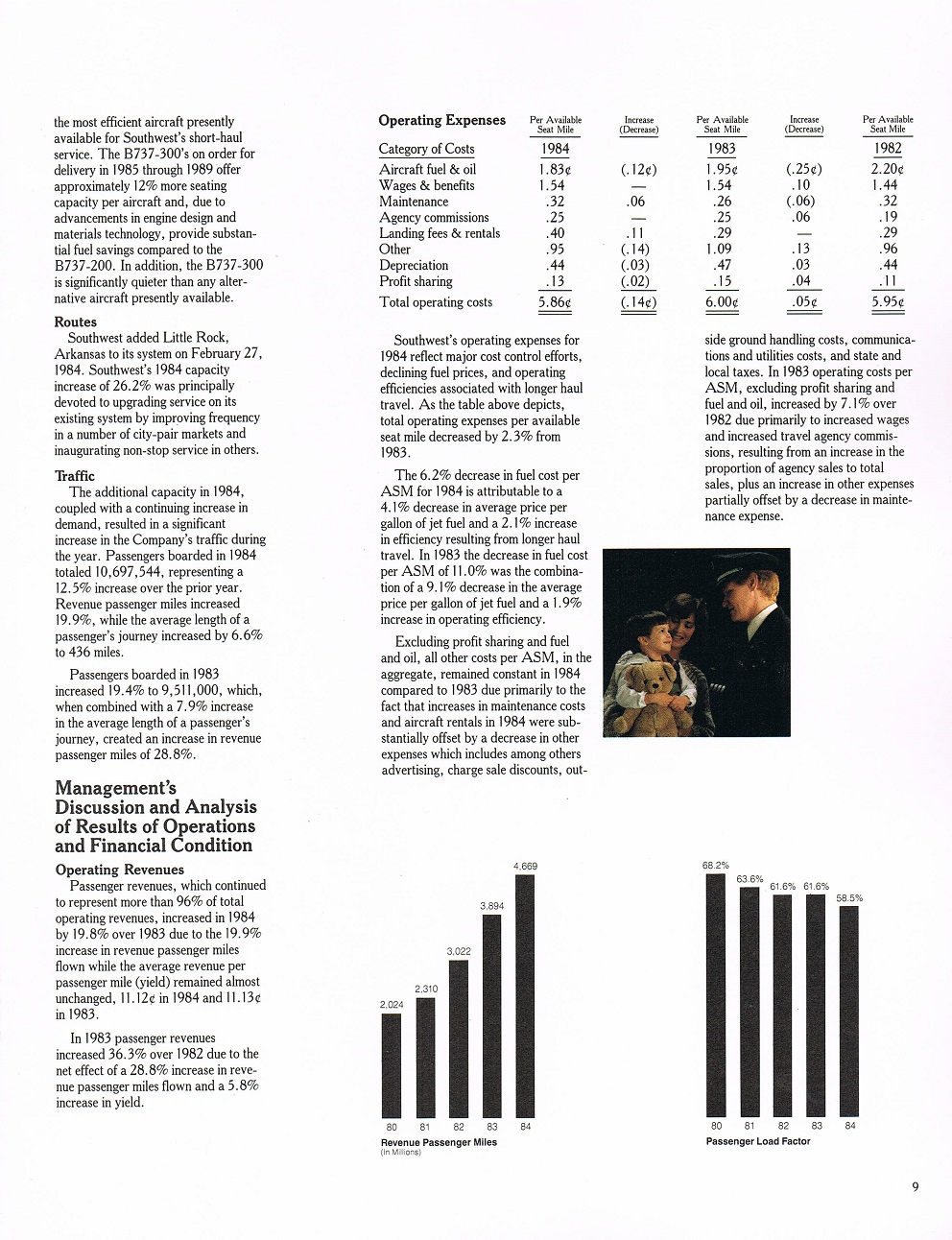 the most efficient aircraft presently available for Southwest's short-haul service. The B737-300's on order for delivery in 1985 through 1989 offer approximately 12% more seating capacity per aircraft and, due to advancements in engine design and materials technology, provide substantial fuel savings compared to the B737-200. In addition, the B737-300 is significantly quieter than any alternative aircraft presently available.

Routes
Southwest added Little Rock, Arkansas to its system on February 27, 1984. Southwest's 1984 capacity increase of 26.2% was principally devoted to upgrading service on its existing system by improving frequency in a number of city-pair markets and inaugurating non-stop service in others.

Traffic
The additional capacity in 1984, coupled with a continuing increase in demand, resulted in a significant increase in the Company's traffic during the year. Passengers boarded in 1984 totaled 10,697,544, representing a 12.5% increase over the prior year. Revenue passenger miles increased 19.9%, while the average length of a passenger's journey increased by 6.6% to 436 miles.

Passengers boarded in 1983 increased 19.4% to 9,511,000, which, when combined with a 7.9% increase in the average length of a passenger's journey, created an increase in revenue passenger miles of 28.8%.

Management's Discussion and Analysis of Results of Operations and Financial Condition

Operating Revenues
Passenger revenues, which continued to represent more than 96% of total operating revenues, increased in 1984 by 19.8% over 1983 due to the 19.9% increase in revenue passenger miles flown while the average revenue per passenger mile (yield) remained almost unchanged, 11.12¢ in 1984 and 11.13¢ in 1983.

In 1983 passenger revenues increased 36.3% over 1982 due to the net effect of a 28.8% increase in revenue passenger miles flown and a 5.8% increase in yield.

| Operating Expenses | Per Available Seat Mile | Increase (Decrease) | Per Available Seat Mile | Increase (Decrease) | Per Available Seat Mile |
|---|---|---|---|---|---|
| Category of Costs | 1984 | | 1983 | | 1982 |
| Aircraft fuel & oil | 1.83¢ | (.12¢) | 1.95¢ | (.25¢) | 2.20¢ |
| Wages & benefits | 1.54 | — | 1.54 | .10 | 1.44 |
| Maintenance | .32 | .06 | .26 | (.06) | .32 |
| Agency commissions | .25 | — | .25 | .06 | .19 |
| Landing fees & rentals | .40 | .11 | .29 | — | .29 |
| Other | .95 | (.14) | 1.09 | .13 | .96 |
| Depreciation | .44 | (.03) | .47 | .03 | .44 |
| Profit sharing | .13 | (.02) | .15 | .04 | .11 |
| Total operating costs | 5.86¢ | (.14¢) | 6.00¢ | .05¢ | 5.95¢ |

Southwest's operating expenses for 1984 reflect major cost control efforts, declining fuel prices, and operating efficiencies associated with longer haul travel. As the table above depicts, total operating expenses per available seat mile decreased by 2.3% from 1983.

The 6.2% decrease in fuel cost per ASM for 1984 is attributable to a 4.1% decrease in average price per gallon of jet fuel and a 2.1% increase in efficiency resulting from longer haul travel. In 1983 the decrease in fuel cost per ASM of 11.0% was the combination of a 9.1% decrease in the average price per gallon of jet fuel and a 1.9% increase in operating efficiency.

Excluding profit sharing and fuel and oil, all other costs per ASM, in the aggregate, remained constant in 1984 compared to 1983 due primarily to the fact that increases in maintenance costs and aircraft rentals in 1984 were substantially offset by a decrease in other expenses which includes among others advertising, charge sale discounts, outside ground handling costs, communications and utilities costs, and state and local taxes. In 1983 operating costs per ASM, excluding profit sharing and fuel and oil, increased by 7.1% over 1982 due primarily to increased wages and increased travel agency commissions, resulting from an increase in the proportion of agency sales to total sales, plus an increase in other expenses partially offset by a decrease in maintenance expense.

2,024
2,310
3,022
3,894
4,669
80 81 82 83 84
Revenue Passenger Miles
(In Millions)

68.2%
63.6%
61.6%
61.6%
58.5%
80 81 82 83 84
Passenger Load Factor

9